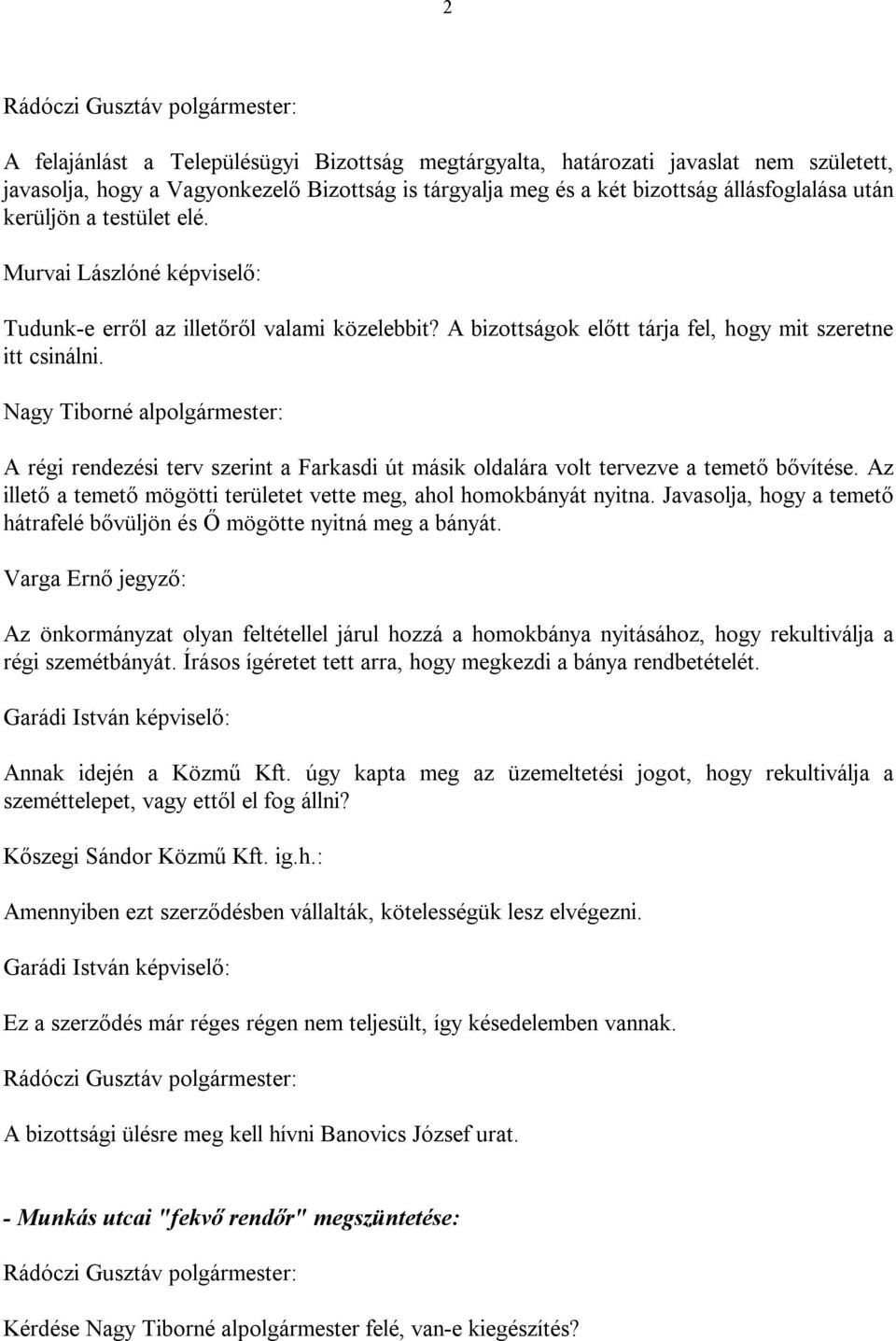 2

Rádóczi Gusztáv polgármester:

A felajánlást a Településügyi Bizottság megtárgyalta, határozati javaslat nem született, javasolja, hogy a Vagyonkezelő Bizottság is tárgyalja meg és a két bizottság állásfoglalása után kerüljön a testület elé.

Murvai Lászlóné képviselő:

Tudunk-e erről az illetőről valami közelebbit? A bizottságok előtt tárja fel, hogy mit szeretne itt csinálni.

Nagy Tiborné alpolgármester:

A régi rendezési terv szerint a Farkasdi út másik oldalára volt tervezve a temető bővítése. Az illető a temető mögötti területet vette meg, ahol homokbányát nyitna. Javasolja, hogy a temető hátrafelé bővüljön és Ő mögötte nyitná meg a bányát.

Varga Ernő jegyző:

Az önkormányzat olyan feltétellel járul hozzá a homokbánya nyitásához, hogy rekultiválja a régi szemétbányát. Írásos ígéretet tett arra, hogy megkezdi a bánya rendbetételét.

Garádi István képviselő:

Annak idején a Közmű Kft. úgy kapta meg az üzemeltetési jogot, hogy rekultiválja a szeméttelepet, vagy ettől el fog állni?

Kőszegi Sándor Közmű Kft. ig.h.:

Amennyiben ezt szerződésben vállalták, kötelességük lesz elvégezni.

Garádi István képviselő:

Ez a szerződés már réges régen nem teljesült, így késedelemben vannak.

Rádóczi Gusztáv polgármester:

A bizottsági ülésre meg kell hívni Banovics József urat.

- Munkás utcai "fekvő rendőr" megszüntetése:

Rádóczi Gusztáv polgármester:

Kérdése Nagy Tiborné alpolgármester felé, van-e kiegészítés?